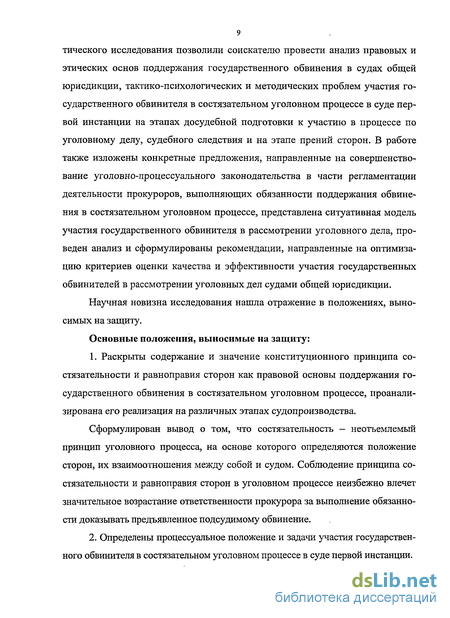 9

тического исследования позволили соискателю провести анализ правовых и этических основ поддержания государственного обвинения в судах общей юрисдикции, тактико-психологических и методических проблем участия государственного обвинителя в состязательном уголовном процессе в суде первой инстанции на этапах досудебной подготовки к участию в процессе по уголовному делу, судебного следствия и на этапе прений сторон. В работе также изложены конкретные предложения, направленные на совершенствование уголовно-процессуального законодательства в части регламентации деятельности прокуроров, выполняющих обязанности поддержания обвинения в состязательном уголовном процессе, представлена ситуативная модель участия государственного обвинителя в рассмотрении уголовного дела, проведен анализ и сформулированы рекомендации, направленные на оптимизацию критериев оценки качества и эффективности участия государственных обвинителей в рассмотрении уголовных дел судами общей юрисдикции.

Научная новизна исследования нашла отражение в положениях, выносимых на защиту.

Основные положения, выносимые на защиту:

1. Раскрыты содержание и значение конституционного принципа состязательности и равноправия сторон как правовой основы поддержания государственного обвинения в состязательном уголовном процессе, проанализирована его реализация на различных этапах судопроизводства.

Сформулирован вывод о том, что состязательность – неотъемлемый принцип уголовного процесса, на основе которого определяются положение сторон, их взаимоотношения между собой и судом. Соблюдение принципа состязательности и равноправия сторон в уголовном процессе неизбежно влечет значительное возрастание ответственности прокурора за выполнение обязанности доказывать предъявленное подсудимому обвинение.

2. Определены процессуальное положение и задачи участия государственного обвинителя в состязательном уголовном процессе в суде первой инстанции.

dsLib.net
библиотека диссертаций